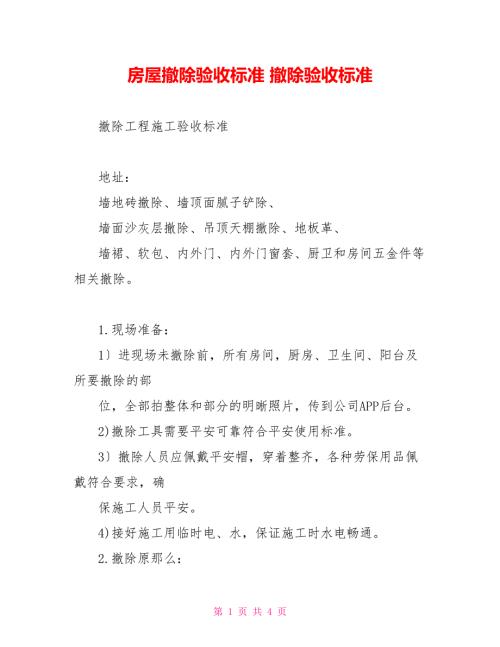 房屋撤除验收标准 撤除验收标准

撤除工程施工验收标准

地址：
墙地砖撤除、墙顶面腻子铲除、
墙面沙灰层撤除、吊顶天棚撤除、地板革、
墙裙、软包、内外门、内外门窗套、厨卫和房间五金件等相关撤除。

1.现场准备：
1）进现场未撤除前，所有房间，厨房、卫生间、阳台及所要撤除的部
位，全部拍整体和部分的明晰照片，传到公司APP后台。
2)撤除工具需要平安可靠符合平安使用标准。
3）撤除人员应佩戴平安帽，穿着整齐，各种劳保用品佩戴符合要求，确
保施工人员平安。
4)接好施工用临时电、水，保证施工时水电畅通。
2.撤除原那么：

第 1 页 共 4 页